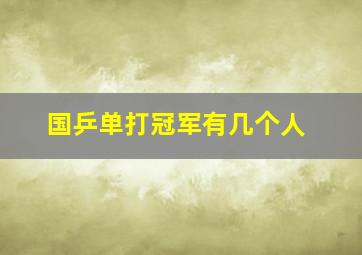 国乒单打冠军有几个人